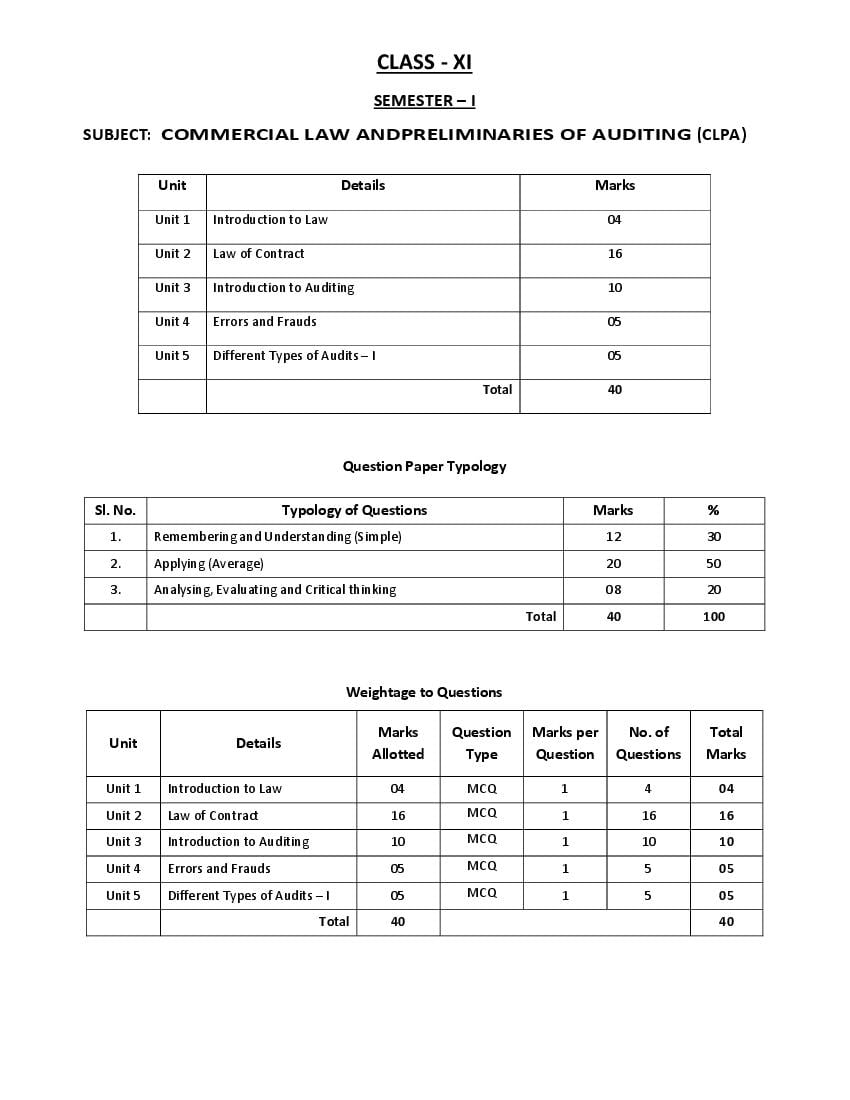 CLASS - XI

SEMESTER – I

SUBJECT: COMMERCIAL LAW ANDPRELIMINARIES OF AUDITING (CLPA)

| Unit | Details | Marks |
|---|---|---|
| Unit 1 | Introduction to Law | 04 |
| Unit 2 | Law of Contract | 16 |
| Unit 3 | Introduction to Auditing | 10 |
| Unit 4 | Errors and Frauds | 05 |
| Unit 5 | Different Types of Audits – I | 05 |
| | Total | 40 |

Question Paper Typology

| Sl. No. | Typology of Questions | Marks | % |
|---|---|---|---|
| 1. | Remembering and Understanding (Simple) | 12 | 30 |
| 2. | Applying (Average) | 20 | 50 |
| 3. | Analysing, Evaluating and Critical thinking | 08 | 20 |
| | Total | 40 | 100 |

Weightage to Questions

| Unit | Details | Marks Allotted | Question Type | Marks per Question | No. of Questions | Total Marks |
|---|---|---|---|---|---|---|
| Unit 1 | Introduction to Law | 04 | MCQ | 1 | 4 | 04 |
| Unit 2 | Law of Contract | 16 | MCQ | 1 | 16 | 16 |
| Unit 3 | Introduction to Auditing | 10 | MCQ | 1 | 10 | 10 |
| Unit 4 | Errors and Frauds | 05 | MCQ | 1 | 5 | 05 |
| Unit 5 | Different Types of Audits – I | 05 | MCQ | 1 | 5 | 05 |
| | Total | 40 | | | | 40 |